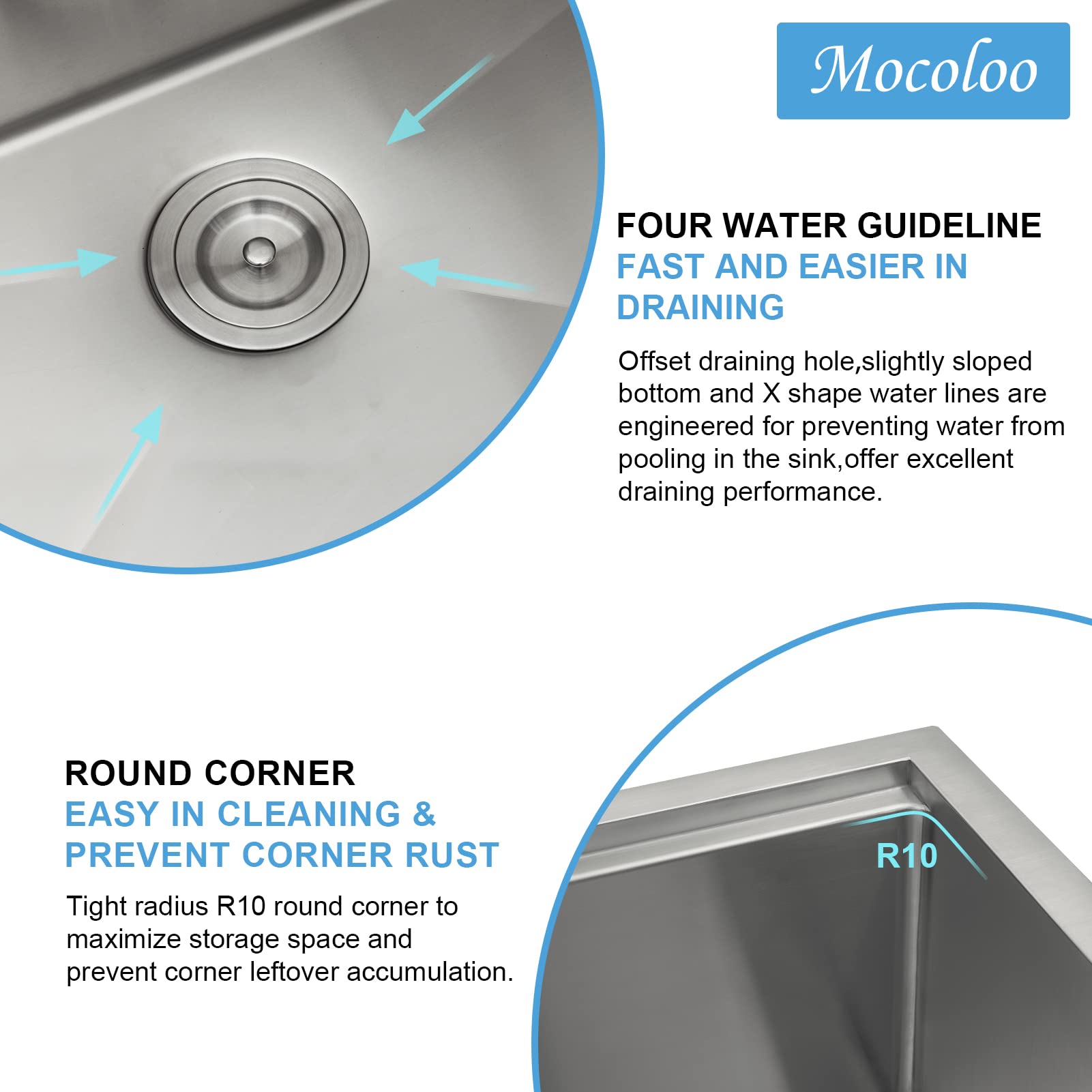 Mocoloo

FOUR WATER GUIDELINE
FAST AND EASIER IN DRAINING

Offset draining hole,slightly sloped bottom and X shape water lines are engineered for preventing water from pooling in the sink,offer excellent draining performance.

ROUND CORNER
EASY IN CLEANING & PREVENT CORNER RUST

Tight radius R10 round corner to maximize storage space and prevent corner leftover accumulation.

R10